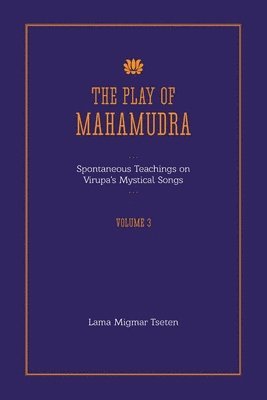 THE PLAY OF
MAHAMUDRA

...

Spontaneous Teachings on
Virupa's Mystical Songs

...

VOLUME 3

Lama Migmar Tseten